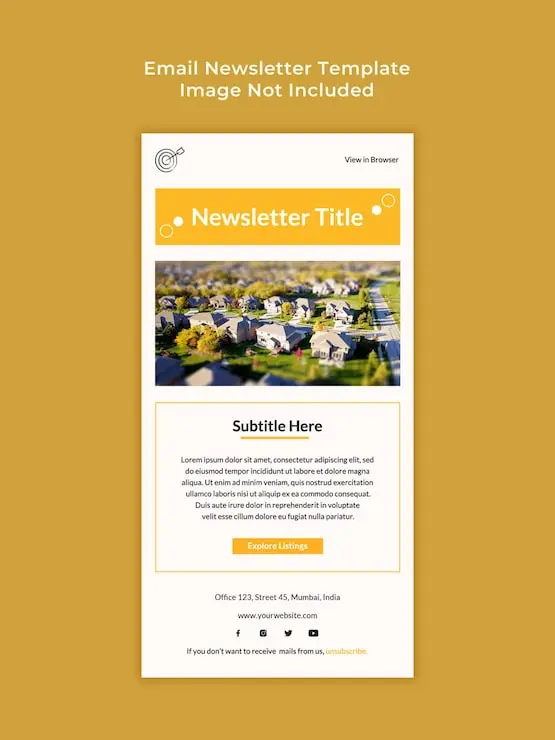 Email Newsletter Template
Image Not Included

View in Browser

Newsletter Title

Subtitle Here

Lorem ipsum dolor sit amet, consectetur adipiscing elit, sed do eiusmod tempor incididunt ut labore et dolore magna aliqua. Ut enim ad minim veniam, quis nostrud exercitation ullamco laboris nisi ut aliquip ex ea commodo consequat. Duis aute irure dolor in reprehenderit in voluptate velit esse cillum dolore eu fugiat nulla pariatur.

Explore Listings

Office 123, Street 45, Mumbai, India

www.yourwebsite.com

If you don't want to receive mails from us, unsubscribe.